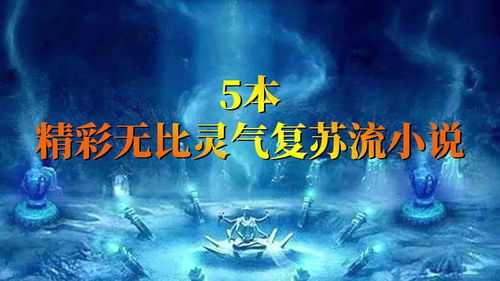 5本
精彩无比灵气复苏流小说